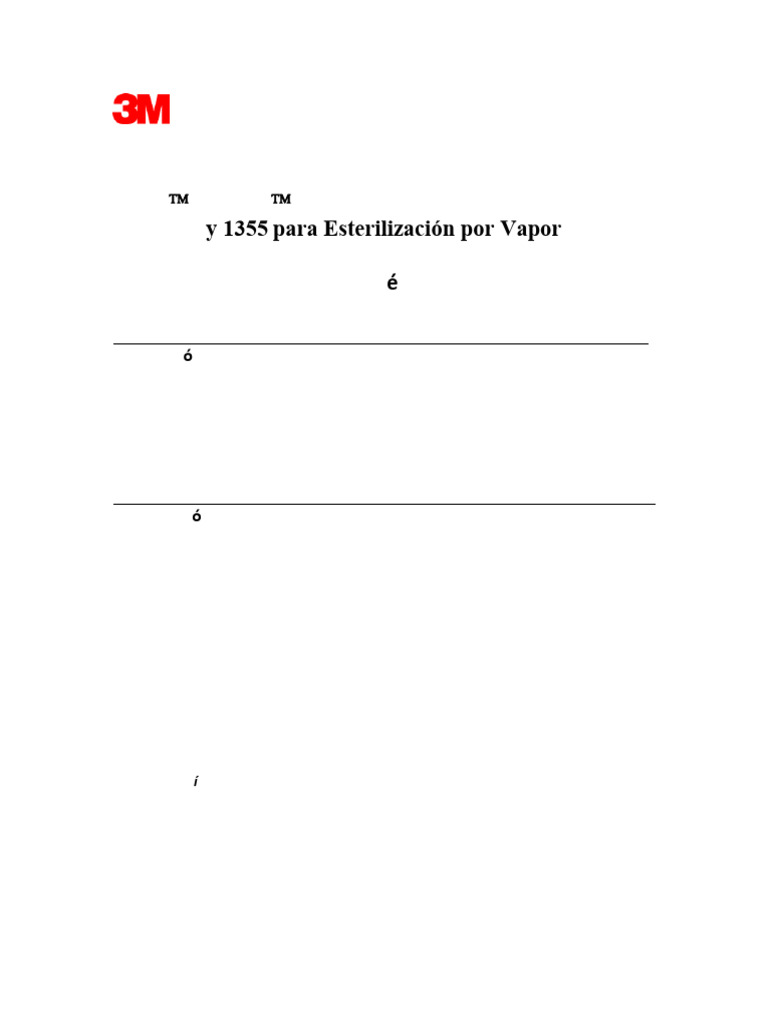 3M

™ ™

y 1355 para Esterilización por Vapor

é

ó

ó

í